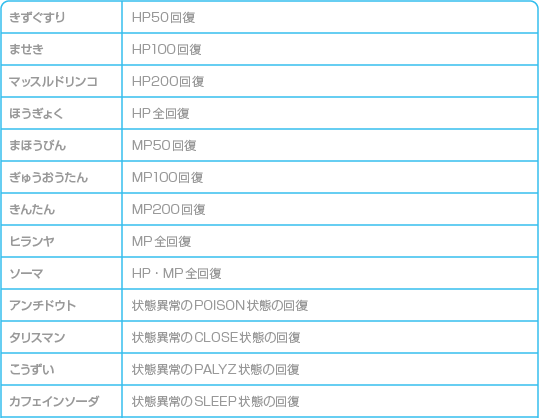 | きずぐすり | HP50回復 |
|---|---|
| ませき | HP100回復 |
| マッスルドリンコ | HP200回復 |
| ほうぎょく | HP全回復 |
| まほうびん | MP50回復 |
| ぎゅうおうたん | MP100回復 |
| きんたん | MP200回復 |
| ヒランヤ | MP全回復 |
| ソーマ | HP・MP全回復 |
| アンチドウト | 状態異常のPOISON状態の回復 |
| タリスマン | 状態異常のCLOSE状態の回復 |
| こうずい | 状態異常のPALYZ状態の回復 |
| カフェインソーダ | 状態異常のSLEEP状態の回復 |